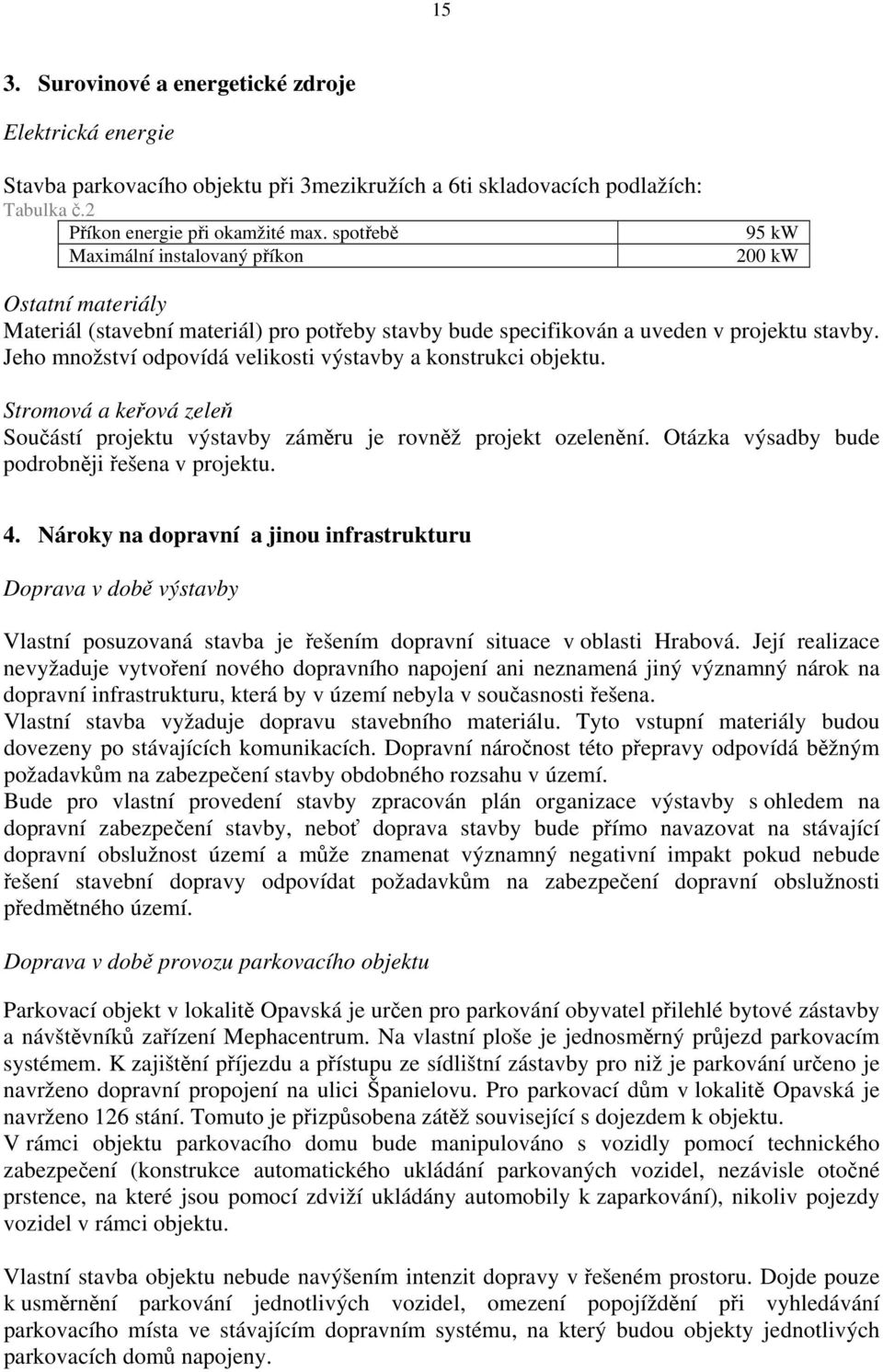 15

3. Surovinové a energetické zdroje

Elektrická energie

Stavba parkovacího objektu při 3mezikružích a 6ti skladovacích podlažích:
Tabulka č.2

| Příkon energie při okamžité max. spotřebě | 95 kW |
|---|---|
| Maximální instalovaný příkon | 200 kW |

Ostatní materiály
Materiál (stavební materiál) pro potřeby stavby bude specifikován a uveden v projektu stavby. Jeho množství odpovídá velikosti výstavby a konstrukci objektu.

Stromová a keřová zeleň
Součástí projektu výstavby záměru je rovněž projekt ozelenění. Otázka výsadby bude podrobněji řešena v projektu.

4. Nároky na dopravní a jinou infrastrukturu

Doprava v době výstavby

Vlastní posuzovaná stavba je řešením dopravní situace v oblasti Hrabová. Její realizace nevyžaduje vytvoření nového dopravního napojení ani neznamená jiný významný nárok na dopravní infrastrukturu, která by v území nebyla v současnosti řešena.
Vlastní stavba vyžaduje dopravu stavebního materiálu. Tyto vstupní materiály budou dovezeny po stávajících komunikacích. Dopravní náročnost této přepravy odpovídá běžným požadavkům na zabezpečení stavby obdobného rozsahu v území.
Bude pro vlastní provedení stavby zpracován plán organizace výstavby s ohledem na dopravní zabezpečení stavby, neboť doprava stavby bude přímo navazovat na stávající dopravní obslužnost území a může znamenat významný negativní impakt pokud nebude řešení stavební dopravy odpovídat požadavkům na zabezpečení dopravní obslužnosti předmětného území.

Doprava v době provozu parkovacího objektu

Parkovací objekt v lokalitě Opavská je určen pro parkování obyvatel přilehlé bytové zástavby a návštěvníků zařízení Mephacentrum. Na vlastní ploše je jednosměrný průjezd parkovacím systémem. K zajištění příjezdu a přístupu ze sídlištní zástavby pro niž je parkování určeno je navrženo dopravní propojení na ulici Španielovu. Pro parkovací dům v lokalitě Opavská je navrženo 126 stání. Tomuto je přizpůsobena zátěž související s dojezdem k objektu.
V rámci objektu parkovacího domu bude manipulováno s vozidly pomocí technického zabezpečení (konstrukce automatického ukládání parkovaných vozidel, nezávisle otočné prstence, na které jsou pomocí zdviží ukládány automobily k zaparkování), nikoliv pojezdy vozidel v rámci objektu.

Vlastní stavba objektu nebude navýšením intenzit dopravy v řešeném prostoru. Dojde pouze k usměrnění parkování jednotlivých vozidel, omezení popojíždění při vyhledávání parkovacího místa ve stávajícím dopravním systému, na který budou objekty jednotlivých parkovacích domů napojeny.